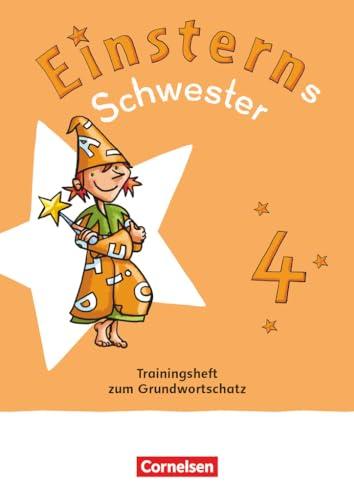 Einsterns
Schwester

4

Trainingsheft
zum Grundwortschatz

Cornelsen